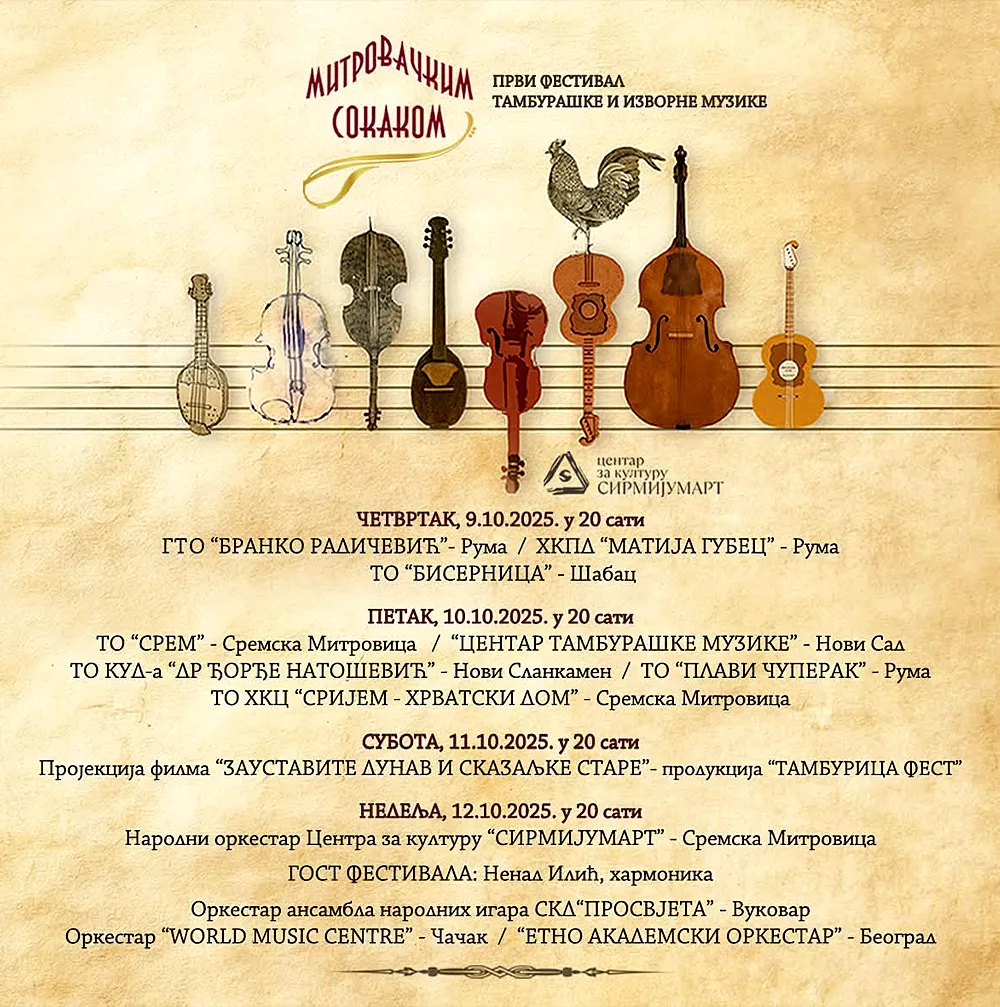 МИТРОВАЧКИМ СОКАКОМ

ПРВИ ФЕСТИВАЛ
ТАМБУРАШКЕ И ИЗВОРНЕ МУЗИКЕ

центар
за културу
СИРМИЈУМАРТ

ЧЕТВРТАК, 9.10.2025. у 20 сати
ГТО "БРАНКО РАДИЧЕВИЋ"- Рума / ХКПД "МАТИЈА ГУБЕЦ" - Рума
ТО "БИСЕРНИЦА" - Шабац

ПЕТАК, 10.10.2025. у 20 сати
ТО "СРЕМ" - Сремска Митровица / "ЦЕНТАР ТАМБУРАШКЕ МУЗИКЕ" - Нови Сад
ТО КУД-а "ДР ЂОРЂЕ НАТОШЕВИЋ" - Нови Сланкамен / ТО "ПЛАВИ ЧУПЕРАК" - Рума
ТО ХКЦ "СРИЈЕМ - ХРВАТСКИ ДОМ" - Сремска Митровица

СУБОТА, 11.10.2025. у 20 сати
Пројекција филма "ЗАУСТАВИТЕ ДУНАВ И СКАЗАЉКЕ СТАРЕ"- продукција "ТАМБУРИЦА ФЕСТ"

НЕДЕЉА, 12.10.2025. у 20 сати
Народни оркестар Центра за културу "СИРМИЈУМАРТ" - Сремска Митровица

ГОСТ ФЕСТИВАЛА: Ненад Илић, хармоника

Оркестар ансамбла народних игара СКД"ПРОСВЈЕТА" - Вуковар
Оркестар "WORLD MUSIC CENTRE" - Чачак / "ЕТНО АКАДЕМСКИ ОРКЕСТАР" - Београд